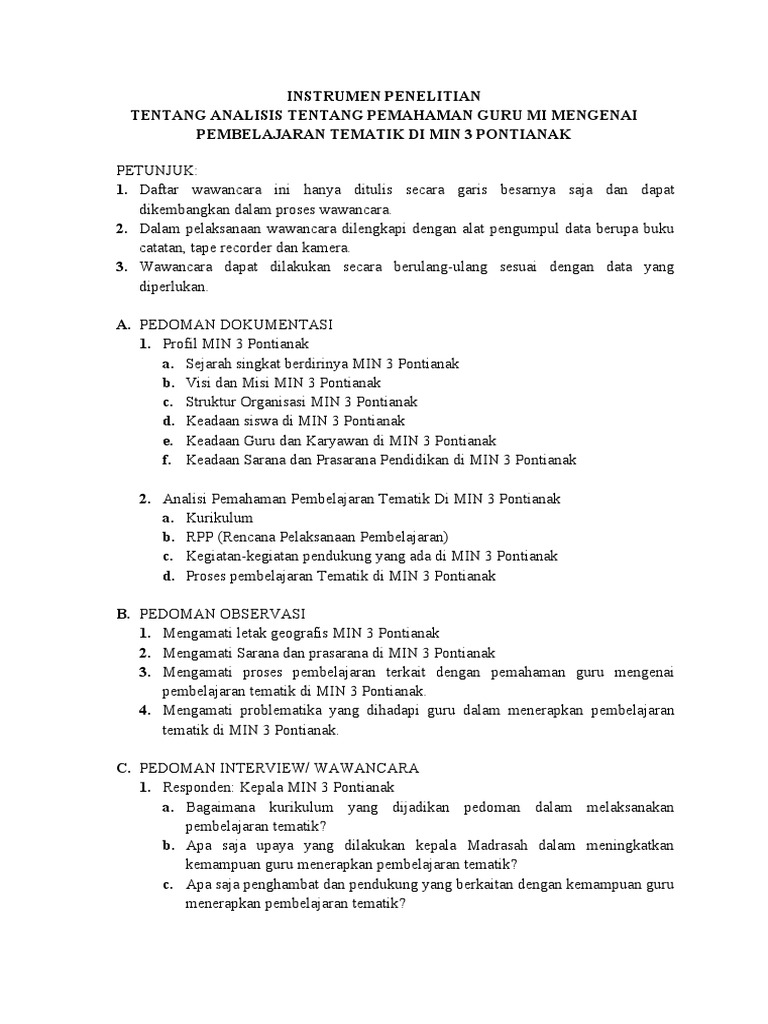 INSTRUMEN PENELITIAN
TENTANG ANALISIS TENTANG PEMAHAMAN GURU MI MENGENAI PEMBELAJARAN TEMATIK DI MIN 3 PONTIANAK

PETUNJUK:
1. Daftar wawancara ini hanya ditulis secara garis besarnya saja dan dapat dikembangkan dalam proses wawancara.
2. Dalam pelaksanaan wawancara dilengkapi dengan alat pengumpul data berupa buku catatan, tape recorder dan kamera.
3. Wawancara dapat dilakukan secara berulang-ulang sesuai dengan data yang diperlukan.

A. PEDOMAN DOKUMENTASI
1. Profil MIN 3 Pontianak
a. Sejarah singkat berdirinya MIN 3 Pontianak
b. Visi dan Misi MIN 3 Pontianak
c. Struktur Organisasi MIN 3 Pontianak
d. Keadaan siswa di MIN 3 Pontianak
e. Keadaan Guru dan Karyawan di MIN 3 Pontianak
f. Keadaan Sarana dan Prasarana Pendidikan di MIN 3 Pontianak

2. Analisi Pemahaman Pembelajaran Tematik Di MIN 3 Pontianak
a. Kurikulum
b. RPP (Rencana Pelaksanaan Pembelajaran)
c. Kegiatan-kegiatan pendukung yang ada di MIN 3 Pontianak
d. Proses pembelajaran Tematik di MIN 3 Pontianak

B. PEDOMAN OBSERVASI
1. Mengamati letak geografis MIN 3 Pontianak
2. Mengamati Sarana dan prasarana di MIN 3 Pontianak
3. Mengamati proses pembelajaran terkait dengan pemahaman guru mengenai pembelajaran tematik di MIN 3 Pontianak.
4. Mengamati problematika yang dihadapi guru dalam menerapkan pembelajaran tematik di MIN 3 Pontianak.

C. PEDOMAN INTERVIEW/ WAWANCARA
1. Responden: Kepala MIN 3 Pontianak
a. Bagaimana kurikulum yang dijadikan pedoman dalam melaksanakan pembelajaran tematik?
b. Apa saja upaya yang dilakukan kepala Madrasah dalam meningkatkan kemampuan guru menerapkan pembelajaran tematik?
c. Apa saja penghambat dan pendukung yang berkaitan dengan kemampuan guru menerapkan pembelajaran tematik?